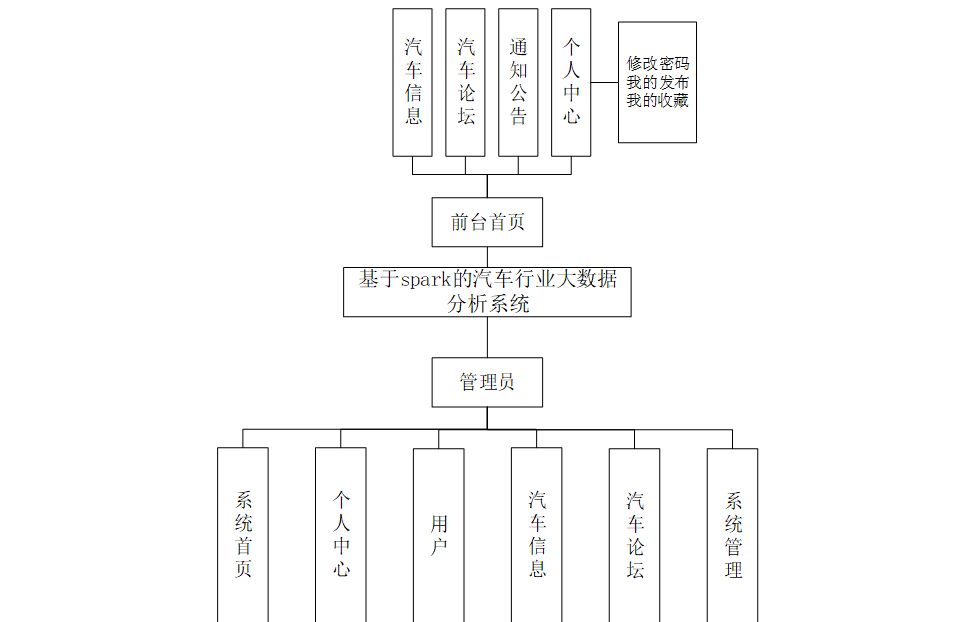 汽车信息

汽车论坛

通知公告

个人中心

修改密码
我的发布
我的收藏

前台首页

基于spark的汽车行业大数据分析系统

管理员

系统首页

个人中心

用户

汽车信息

汽车论坛

系统管理